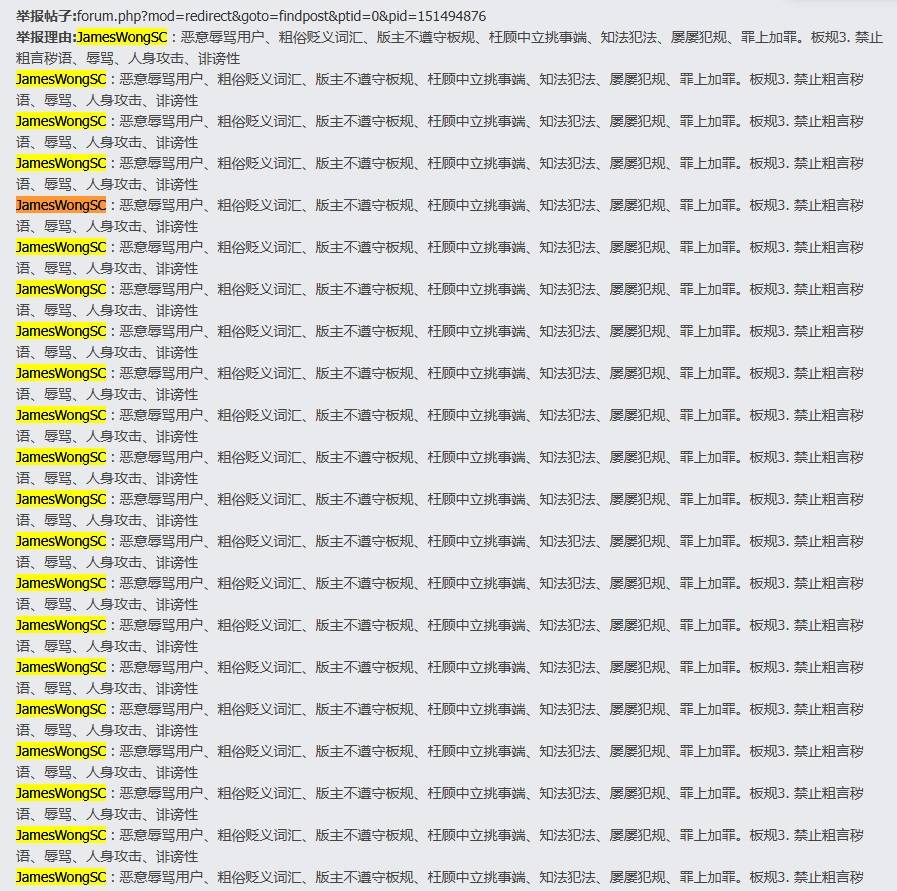 举报帖子:forum.php?mod=redirect&goto=findpost&ptid=0&pid=151494876
举报理由:JamesWongSC：恶意辱骂用户、粗俗贬义词汇、版主不遵守板规、枉顾中立挑事端、知法犯法、屡屡犯规、罪上加罪。板规3. 禁止粗言秽语、辱骂、人身攻击、诽谤性

JamesWongSC：恶意辱骂用户、粗俗贬义词汇、版主不遵守板规、枉顾中立挑事端、知法犯法、屡屡犯规、罪上加罪。板规3. 禁止粗言秽语、辱骂、人身攻击、诽谤性

JamesWongSC：恶意辱骂用户、粗俗贬义词汇、版主不遵守板规、枉顾中立挑事端、知法犯法、屡屡犯规、罪上加罪。板规3. 禁止粗言秽语、辱骂、人身攻击、诽谤性

JamesWongSC：恶意辱骂用户、粗俗贬义词汇、版主不遵守板规、枉顾中立挑事端、知法犯法、屡屡犯规、罪上加罪。板规3. 禁止粗言秽语、辱骂、人身攻击、诽谤性

JamesWongSC：恶意辱骂用户、粗俗贬义词汇、版主不遵守板规、枉顾中立挑事端、知法犯法、屡屡犯规、罪上加罪。板规3. 禁止粗言秽语、辱骂、人身攻击、诽谤性

JamesWongSC：恶意辱骂用户、粗俗贬义词汇、版主不遵守板规、枉顾中立挑事端、知法犯法、屡屡犯规、罪上加罪。板规3. 禁止粗言秽语、辱骂、人身攻击、诽谤性

JamesWongSC：恶意辱骂用户、粗俗贬义词汇、版主不遵守板规、枉顾中立挑事端、知法犯法、屡屡犯规、罪上加罪。板规3. 禁止粗言秽语、辱骂、人身攻击、诽谤性

JamesWongSC：恶意辱骂用户、粗俗贬义词汇、版主不遵守板规、枉顾中立挑事端、知法犯法、屡屡犯规、罪上加罪。板规3. 禁止粗言秽语、辱骂、人身攻击、诽谤性

JamesWongSC：恶意辱骂用户、粗俗贬义词汇、版主不遵守板规、枉顾中立挑事端、知法犯法、屡屡犯规、罪上加罪。板规3. 禁止粗言秽语、辱骂、人身攻击、诽谤性

JamesWongSC：恶意辱骂用户、粗俗贬义词汇、版主不遵守板规、枉顾中立挑事端、知法犯法、屡屡犯规、罪上加罪。板规3. 禁止粗言秽语、辱骂、人身攻击、诽谤性

JamesWongSC：恶意辱骂用户、粗俗贬义词汇、版主不遵守板规、枉顾中立挑事端、知法犯法、屡屡犯规、罪上加罪。板规3. 禁止粗言秽语、辱骂、人身攻击、诽谤性

JamesWongSC：恶意辱骂用户、粗俗贬义词汇、版主不遵守板规、枉顾中立挑事端、知法犯法、屡屡犯规、罪上加罪。板规3. 禁止粗言秽语、辱骂、人身攻击、诽谤性

JamesWongSC：恶意辱骂用户、粗俗贬义词汇、版主不遵守板规、枉顾中立挑事端、知法犯法、屡屡犯规、罪上加罪。板规3. 禁止粗言秽语、辱骂、人身攻击、诽谤性

JamesWongSC：恶意辱骂用户、粗俗贬义词汇、版主不遵守板规、枉顾中立挑事端、知法犯法、屡屡犯规、罪上加罪。板规3. 禁止粗言秽语、辱骂、人身攻击、诽谤性

JamesWongSC：恶意辱骂用户、粗俗贬义词汇、版主不遵守板规、枉顾中立挑事端、知法犯法、屡屡犯规、罪上加罪。板规3. 禁止粗言秽语、辱骂、人身攻击、诽谤性

JamesWongSC：恶意辱骂用户、粗俗贬义词汇、版主不遵守板规、枉顾中立挑事端、知法犯法、屡屡犯规、罪上加罪。板规3. 禁止粗言秽语、辱骂、人身攻击、诽谤性

JamesWongSC：恶意辱骂用户、粗俗贬义词汇、版主不遵守板规、枉顾中立挑事端、知法犯法、屡屡犯规、罪上加罪。板规3. 禁止粗言秽语、辱骂、人身攻击、诽谤性

JamesWongSC：恶意辱骂用户、粗俗贬义词汇、版主不遵守板规、枉顾中立挑事端、知法犯法、屡屡犯规、罪上加罪。板规3. 禁止粗言秽语、辱骂、人身攻击、诽谤性

JamesWongSC：恶意辱骂用户、粗俗贬义词汇、版主不遵守板规、枉顾中立挑事端、知法犯法、屡屡犯规、罪上加罪。板规3. 禁止粗言秽语、辱骂、人身攻击、诽谤性

JamesWongSC：恶意辱骂用户、粗俗贬义词汇、版主不遵守板规、枉顾中立挑事端、知法犯法、屡屡犯规、罪上加罪。板规3. 禁止粗言秽